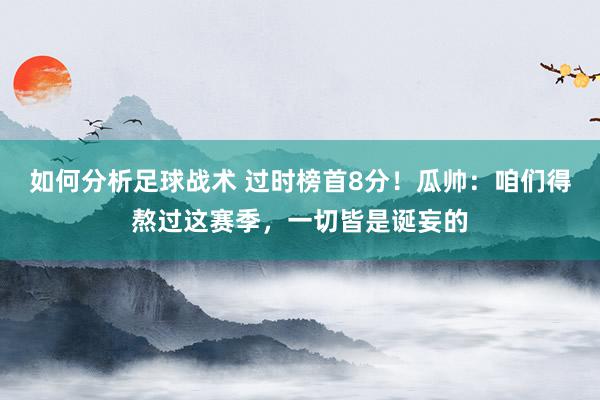 如何分析足球战术 过时榜首8分！瓜帅：咱们得熬过这赛季，一切皆是诞妄的